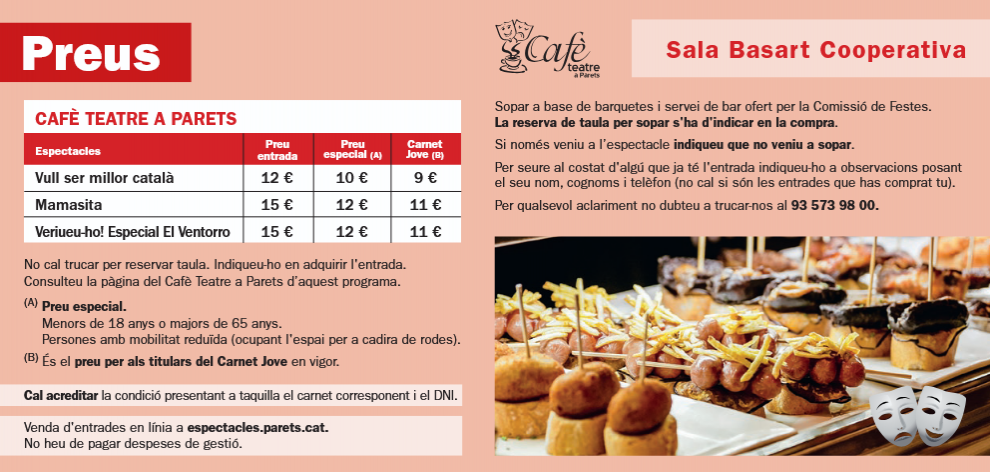 Preus

CAFÈ TEATRE A PARETS

| Espectacles | Preu entrada | Preu especial (A) | Carnet Jove (B) |
|---|---|---|---|
| Vull ser millor català | 12 € | 10 € | 9 € |
| Mamasita | 15 € | 12 € | 11 € |
| Veriueu-ho! Especial El Ventorro | 15 € | 12 € | 11 € |

No cal trucar per reservar taula. Indiqueu-ho en adquirir l'entrada. Consulteu la pàgina del Cafè Teatre a Parets d'aquest programa.

(A) Preu especial.
Menors de 18 anys o majors de 65 anys.
Persones amb mobilitat reduïda (ocupant l'espai per a cadira de rodes).

(B) És el preu per als titulars del Carnet Jove en vigor.

Cal acreditar la condició presentant a taquilla el carnet corresponent i el DNI.

Venda d'entrades en línia a espectacles.parets.cat.
No heu de pagar despeses de gestió.

Cafè teatre a Parets

Sala Basart Cooperativa

Sopar a base de barquetes i servei de bar ofert per la Comissió de Festes. La reserva de taula per sopar s'ha d'indicar en la compra.

Si només veniu a l'espectacle indiqueu que no veniu a sopar.

Per seure al costat d'algú que ja té l'entrada indiqueu-ho a observacions posant el seu nom, cognoms i telèfon (no cal si són les entrades que has comprat tu).

Per qualsevol aclariment no dubteu a trucar-nos al 93 573 98 00.